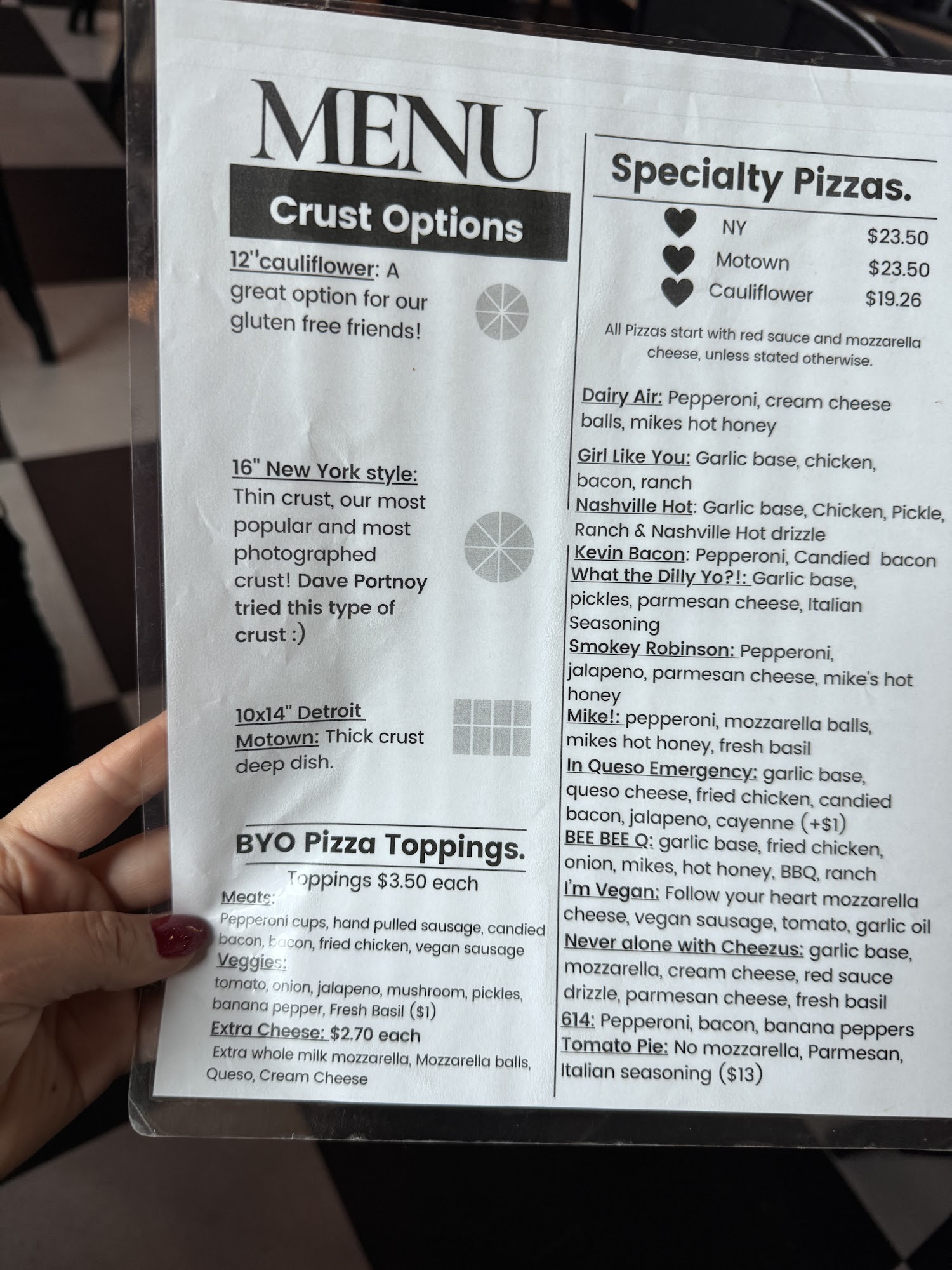 MENU

Crust Options

12"cauliflower: A great option for our gluten free friends!

16" New York style: Thin crust, our most popular and most photographed crust! Dave Portnoy tried this type of crust :)

10x14" Detroit Motown: Thick crust deep dish.

BYO Pizza Toppings.

Toppings $3.50 each

Meats:
Pepperoni cups, hand pulled sausage, candied bacon, bacon, fried chicken, vegan sausage
Veggies:
tomato, onion, jalapeno, mushroom, pickles, banana pepper, Fresh Basil ($1)
Extra Cheese: $2.70 each
Extra whole milk mozzarella, Mozzarella balls, Queso, Cream Cheese

Specialty Pizzas.

NY $23.50
Motown $23.50
Cauliflower $19.26

All Pizzas start with red sauce and mozzarella cheese, unless stated otherwise.

Dairy Air: Pepperoni, cream cheese balls, mikes hot honey

Girl Like You: Garlic base, chicken, bacon, ranch
Nashville Hot: Garlic base, Chicken, Pickle, Ranch & Nashville Hot drizzle
Kevin Bacon: Pepperoni, Candied bacon
What the Dilly Yo?!: Garlic base, pickles, parmesan cheese, Italian Seasoning
Smokey Robinson: Pepperoni, jalapeno, parmesan cheese, mike's hot honey
Mike!: pepperoni, mozzarella balls, mikes hot honey, fresh basil
In Queso Emergency: garlic base, queso cheese, fried chicken, candied bacon, jalapeno, cayenne (+$1)
BEE BEE Q: garlic base, fried chicken, onion, mikes, hot honey, BBQ, ranch
I'm Vegan: Follow your heart mozzarella cheese, vegan sausage, tomato, garlic oil
Never alone with Cheezus: garlic base, mozzarella, cream cheese, red sauce drizzle, parmesan cheese, fresh basil
614: Pepperoni, bacon, banana peppers
Tomato Pie: No mozzarella, Parmesan, Italian seasoning ($13)